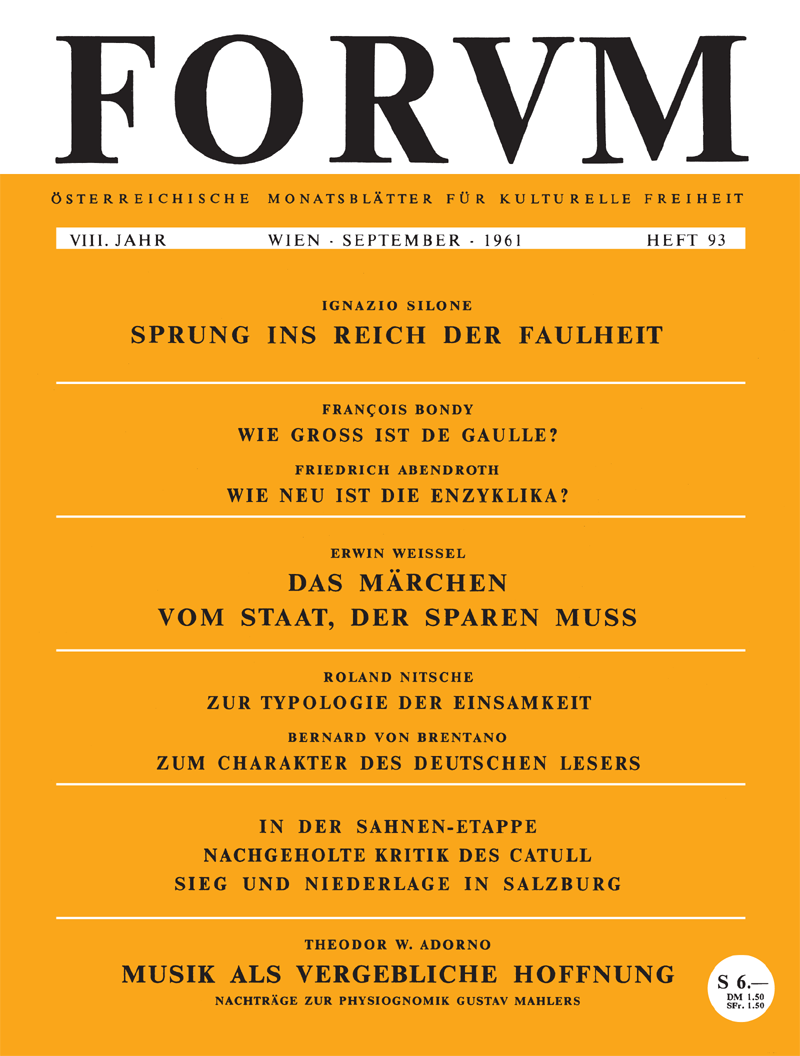 FORVM

ÖSTERREICHISCHE MONATSBLÄTTER FÜR KULTURELLE FREIHEIT

VIII. JAHR WIEN · SEPTEMBER · 1961 HEFT 93

IGNAZIO SILONE
SPRUNG INS REICH DER FAULHEIT

FRANÇOIS BONDY
WIE GROSS IST DE GAULLE?

FRIEDRICH ABENDROTH
WIE NEU IST DIE ENZYKLIKA?

ERWIN WEISSEL
DAS MÄRCHEN
VOM STAAT, DER SPAREN MUSS

ROLAND NITSCHE
ZUR TYPOLOGIE DER EINSAMKEIT

BERNARD VON BRENTANO
ZUM CHARAKTER DES DEUTSCHEN LESERS

IN DER SAHNEN-ETAPPE
NACHGEHOLTE KRITIK DES CATULL
SIEG UND NIEDERLAGE IN SALZBURG

THEODOR W. ADORNO
MUSIK ALS VERGEBLICHE HOFFNUNG
NACHTRÄGE ZUR PHYSIOGNOMIK GUSTAV MAHLERS

S 6.—
DM 1.50
SFr. 1.50